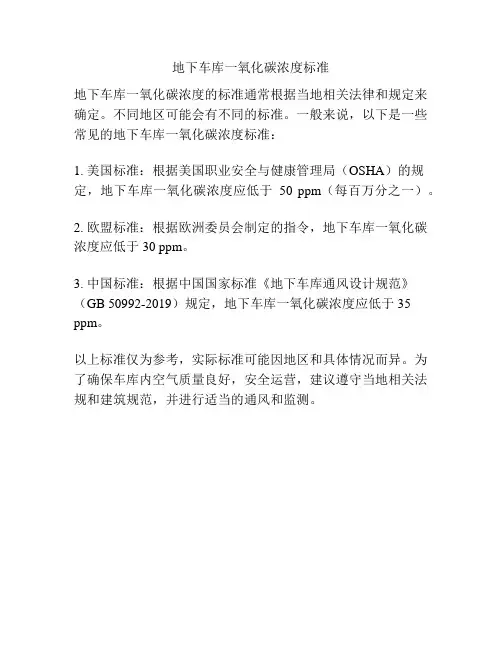 地下车库一氧化碳浓度标准

地下车库一氧化碳浓度的标准通常根据当地相关法律和规定来确定。不同地区可能会有不同的标准。一般来说，以下是一些常见的地下车库一氧化碳浓度标准：

1. 美国标准：根据美国职业安全与健康管理局（OSHA）的规定，地下车库一氧化碳浓度应低于 50 ppm（每百万分之一）。

2. 欧盟标准：根据欧洲委员会制定的指令，地下车库一氧化碳浓度应低于 30 ppm。

3. 中国标准：根据中国国家标准《地下车库通风设计规范》（GB 50992-2019）规定，地下车库一氧化碳浓度应低于 35 ppm。

以上标准仅为参考，实际标准可能因地区和具体情况而异。为了确保车库内空气质量良好，安全运营，建议遵守当地相关法规和建筑规范，并进行适当的通风和监测。